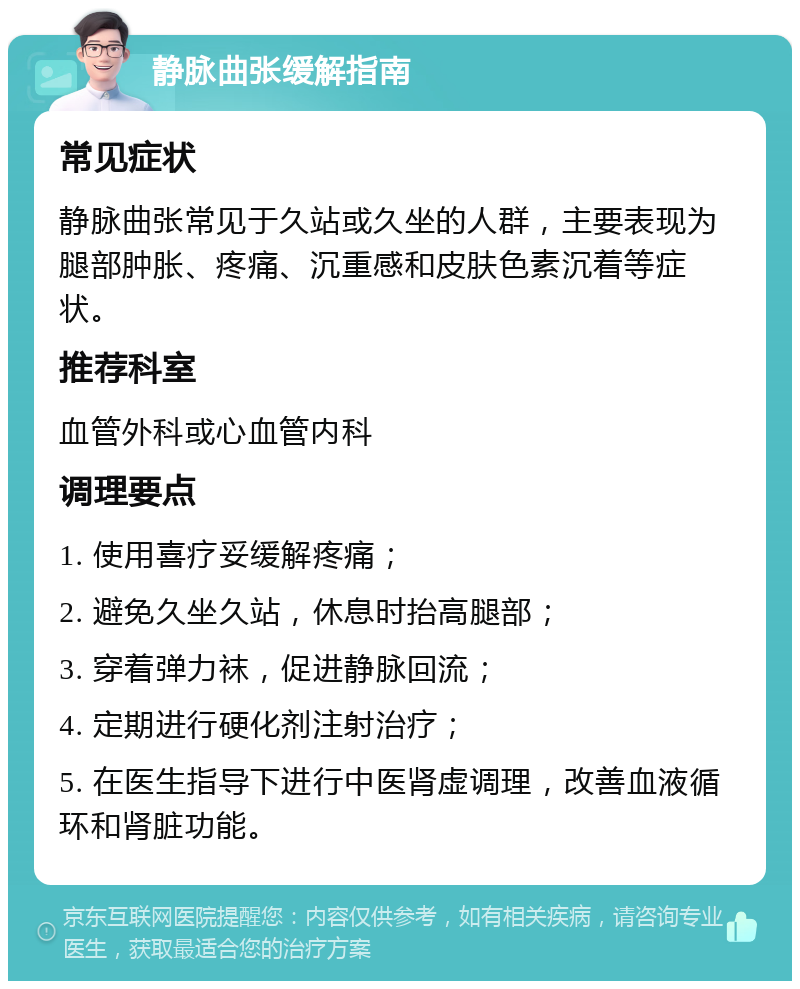 静脉曲张缓解指南

常见症状

静脉曲张常见于久站或久坐的人群，主要表现为腿部肿胀、疼痛、沉重感和皮肤色素沉着等症状。

推荐科室

血管外科或心血管内科

调理要点

1. 使用喜疗妥缓解疼痛；

2. 避免久坐久站，休息时抬高腿部；

3. 穿着弹力袜，促进静脉回流；

4. 定期进行硬化剂注射治疗；

5. 在医生指导下进行中医肾虚调理，改善血液循环和肾脏功能。

京东互联网医院提醒您：内容仅供参考，如有相关疾病，请咨询专业医生，获取最适合您的治疗方案